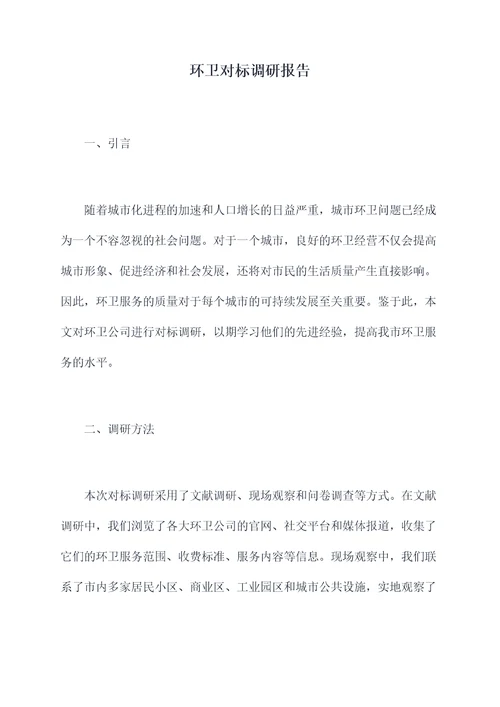 环卫对标调研报告

一、引言

随着城市化进程的加速和人口增长的日益严重，城市环卫问题已经成为一个不容忽视的社会问题。对于一个城市，良好的环卫经营不仅会提高城市形象、促进经济和社会发展，还将对市民的生活质量产生直接影响。因此，环卫服务的质量对于每个城市的可持续发展至关重要。鉴于此，本文对环卫公司进行对标调研，以期学习他们的先进经验，提高我市环卫服务的水平。

二、调研方法

本次对标调研采用了文献调研、现场观察和问卷调查等方式。在文献调研中，我们浏览了各大环卫公司的官网、社交平台和媒体报道，收集了它们的环卫服务范围、收费标准、服务内容等信息。现场观察中，我们联系了市内多家居民小区、商业区、工业园区和城市公共设施，实地观察了